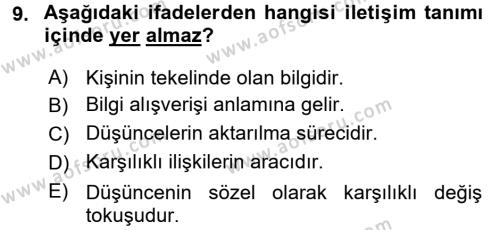 9. Aşağıdaki ifadelerden hangisi iletişim tanımı içinde yer almaz?

A) Kişinin tekelinde olan bilgidir.
B) Bilgi alışverişi anlamına gelir.
C) Düşüncelerin aktarılma sürecidir.
D) Karşılıklı ilişkilerin aracıdır.
E) Düşüncenin sözel olarak karşılıklı değiş tokuşudur.

www.aofsoru.com